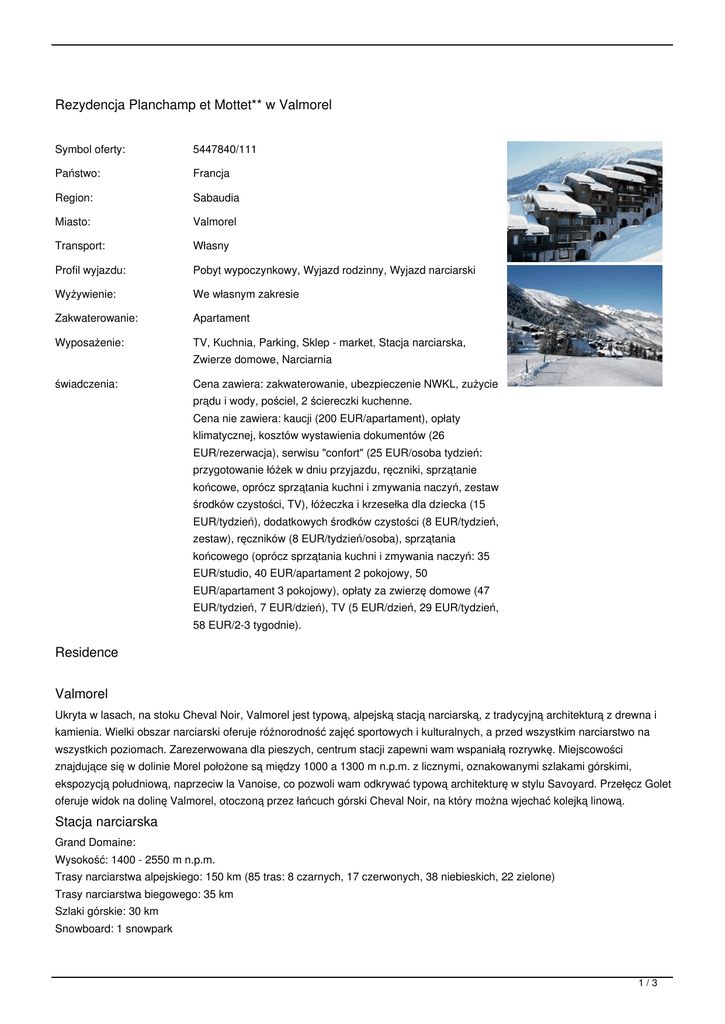 Rezydencja Planchamp et Mottet** w Valmorel

| | |
|---|---|
| Symbol oferty: | 5447840/111 |
| Państwo: | Francja |
| Region: | Sabaudia |
| Miasto: | Valmorel |
| Transport: | Własny |
| Profil wyjazdu: | Pobyt wypoczynkowy, Wyjazd rodzinny, Wyjazd narciarski |
| Wyżywienie: | We własnym zakresie |
| Zakwaterowanie: | Apartament |
| Wyposażenie: | TV, Kuchnia, Parking, Sklep - market, Stacja narciarska, Zwierze domowe, Narciarnia |
| świadczenia: | Cena zawiera: zakwaterowanie, ubezpieczenie NWKL, zużycie prądu i wody, pościel, 2 ściereczki kuchenne. Cena nie zawiera: kaucji (200 EUR/apartament), opłaty klimatycznej, kosztów wystawienia dokumentów (26 EUR/rezerwacja), serwisu "confort" (25 EUR/osoba tydzień: przygotowanie łóżek w dniu przyjazdu, ręczniki, sprzątanie końcowe, oprócz sprzątania kuchni i zmywania naczyń, zestaw środków czystości, TV), łóżeczka i krzesełka dla dziecka (15 EUR/tydzień), dodatkowych środków czystości (8 EUR/tydzień, zestaw), ręczników (8 EUR/tydzień/osoba), sprzątania końcowego (oprócz sprzątania kuchni i zmywania naczyń: 35 EUR/studio, 40 EUR/apartament 2 pokojowy, 50 EUR/apartament 3 pokojowy), opłaty za zwierzę domowe (47 EUR/tydzień, 7 EUR/dzień), TV (5 EUR/dzień, 29 EUR/tydzień, 58 EUR/2-3 tygodnie). |

Residence

Valmorel

Ukryta w lasach, na stoku Cheval Noir, Valmorel jest typową, alpejską stacją narciarską, z tradycyjną architekturą z drewna i kamienia. Wielki obszar narciarski oferuje różnorodność zajęć sportowych i kulturalnych, a przed wszystkim narciarstwo na wszystkich poziomach. Zarezerwowana dla pieszych, centrum stacji zapewni wam wspaniałą rozrywkę. Miejscowości znajdujące się w dolinie Morel położone są między 1000 a 1300 m n.p.m. z licznymi, oznakowanymi szlakami górskimi, ekspozycją południową, naprzeciw la Vanoise, co pozwoli wam odkrywać typową architekturę w stylu Savoyard. Przełęcz Golet oferuje widok na dolinę Valmorel, otoczoną przez łańcuch górski Cheval Noir, na który można wjechać kolejką linową.

Stacja narciarska

Grand Domaine:
Wysokość: 1400 - 2550 m n.p.m.
Trasy narciarstwa alpejskiego: 150 km (85 tras: 8 czarnych, 17 czerwonych, 38 niebieskich, 22 zielone)
Trasy narciarstwa biegowego: 35 km
Szlaki górskie: 30 km
Snowboard: 1 snowpark

1 / 3